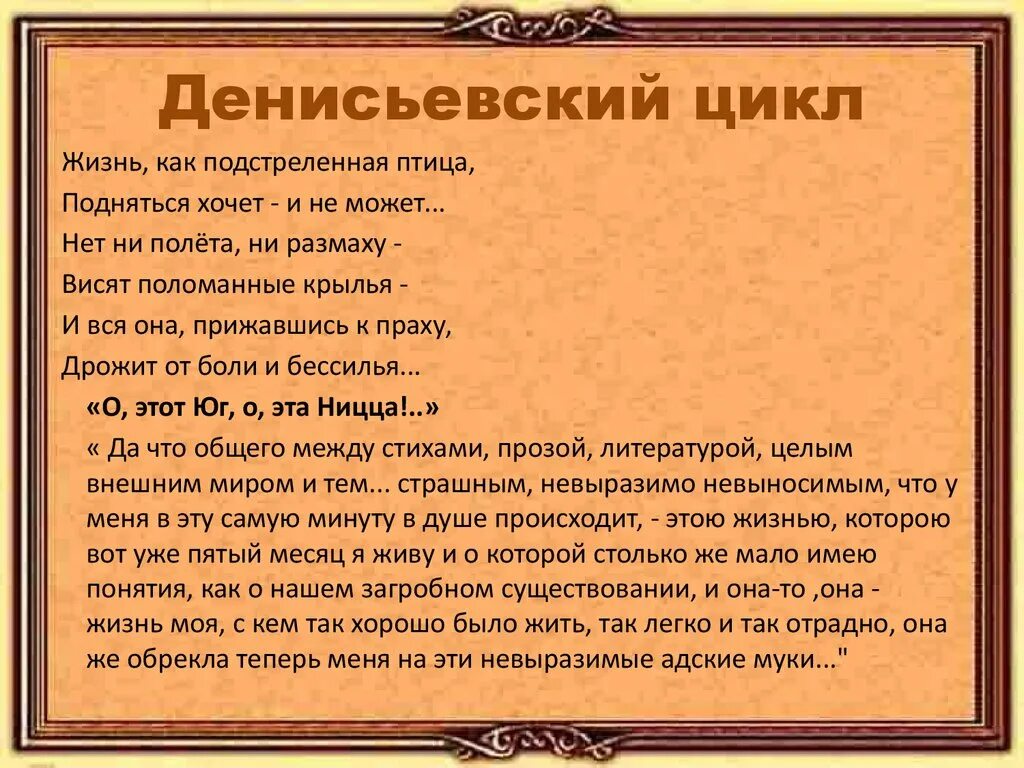 Денисьевский цикл

Жизнь, как подстреленная птица,
Подняться хочет - и не может...
Нет ни полёта, ни размаху -
Висят поломанные крылья -
И вся она, прижавшись к праху,
Дрожит от боли и бессилья...

«О, этот Юг, о, эта Ницца!..»

« Да что общего между стихами, прозой, литературой, целым внешним миром и тем... страшным, невыразимо невыносимым, что у меня в эту самую минуту в душе происходит, - этою жизнью, которою вот уже пятый месяц я живу и о которой столько же мало имею понятия, как о нашем загробном существовании, и она-то ,она - жизнь моя, с кем так хорошо было жить, так легко и так отрадно, она же обрекла теперь меня на эти невыразимые адские муки..."